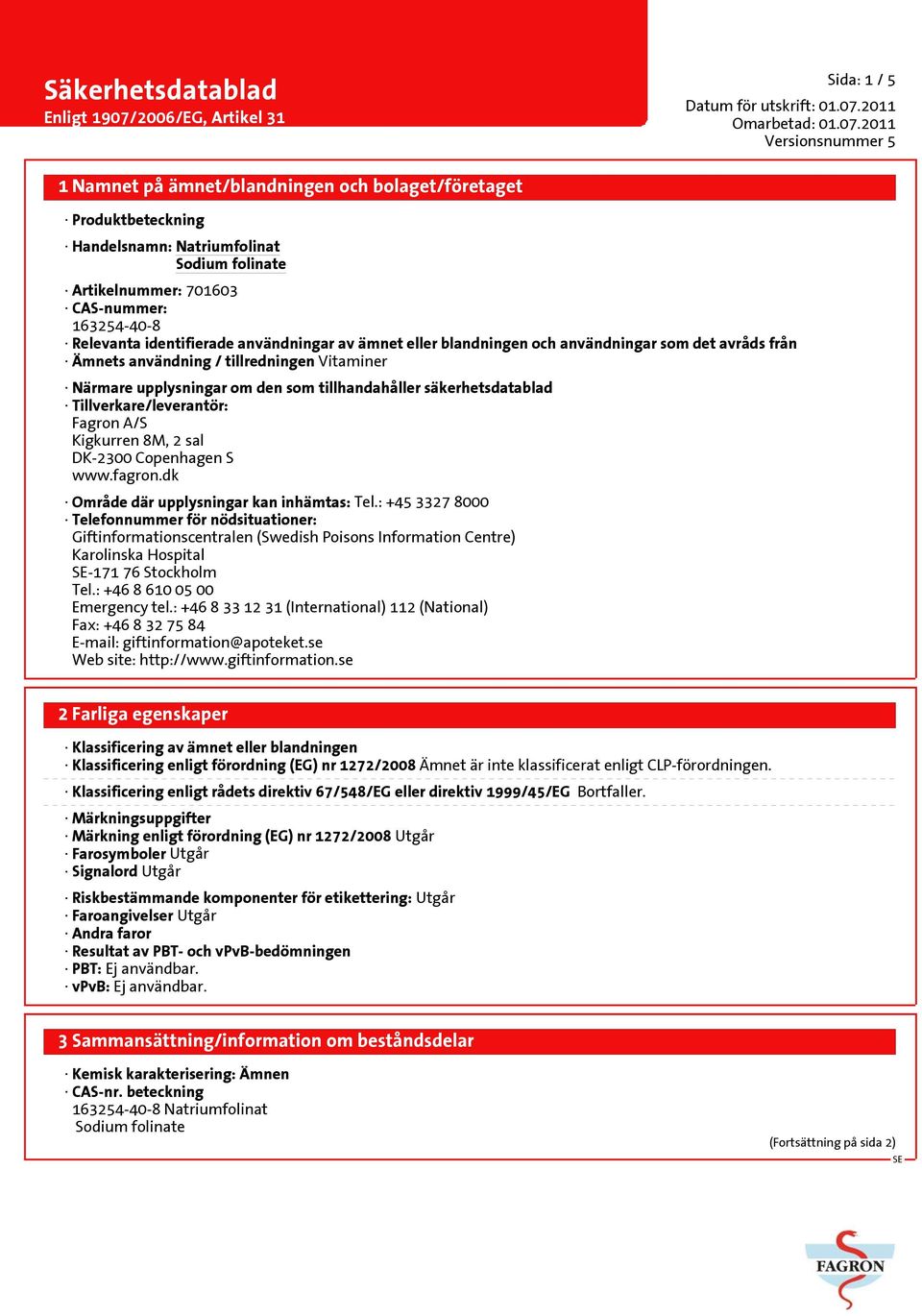 Säkerhetsdatablad
Enligt 1907/2006/EG, Artikel 31

Sida: 1 / 5
Datum för utskrift: 01.07.2011
Omarbetad: 01.07.2011
Versionsnummer 5

1 Namnet på ämnet/blandningen och bolaget/företaget

· Produktbeteckning

· Handelsnamn: Natriumfolinat
Sodium folinate

· Artikelnummer: 701603
· CAS-nummer:
163254-40-8
· Relevanta identifierade användningar av ämnet eller blandningen och användningar som det avråds från
· Ämnets användning / tillredningen Vitaminer

· Närmare upplysningar om den som tillhandahåller säkerhetsdatablad
· Tillverkare/leverantör:
Fagron A/S
Kigkurren 8M, 2 sal
DK-2300 Copenhagen S
www.fagron.dk

· Område där upplysningar kan inhämtas: Tel.: +45 3327 8000
· Telefonnummer för nödsituationer:
Giftinformationscentralen (Swedish Poisons Information Centre)
Karolinska Hospital
SE-171 76 Stockholm
Tel.: +46 8 610 05 00
Emergency tel.: +46 8 33 12 31 (International) 112 (National)
Fax: +46 8 32 75 84
E-mail: giftinformation@apoteket.se
Web site: http://www.giftinformation.se

2 Farliga egenskaper

· Klassificering av ämnet eller blandningen
· Klassificering enligt förordning (EG) nr 1272/2008 Ämnet är inte klassificerat enligt CLP-förordningen.

· Klassificering enligt rådets direktiv 67/548/EG eller direktiv 1999/45/EG Bortfaller.

· Märkningsuppgifter
· Märkning enligt förordning (EG) nr 1272/2008 Utgår
· Farosymboler Utgår
· Signalord Utgår

· Riskbestämmande komponenter för etikettering: Utgår
· Faroangivelser Utgår
· Andra faror
· Resultat av PBT- och vPvB-bedömningen
· PBT: Ej användbar.
· vPvB: Ej användbar.

3 Sammansättning/information om beståndsdelar

· Kemisk karakterisering: Ämnen
· CAS-nr. beteckning
163254-40-8 Natriumfolinat
Sodium folinate

(Fortsättning på sida 2)
SE

FAGRON